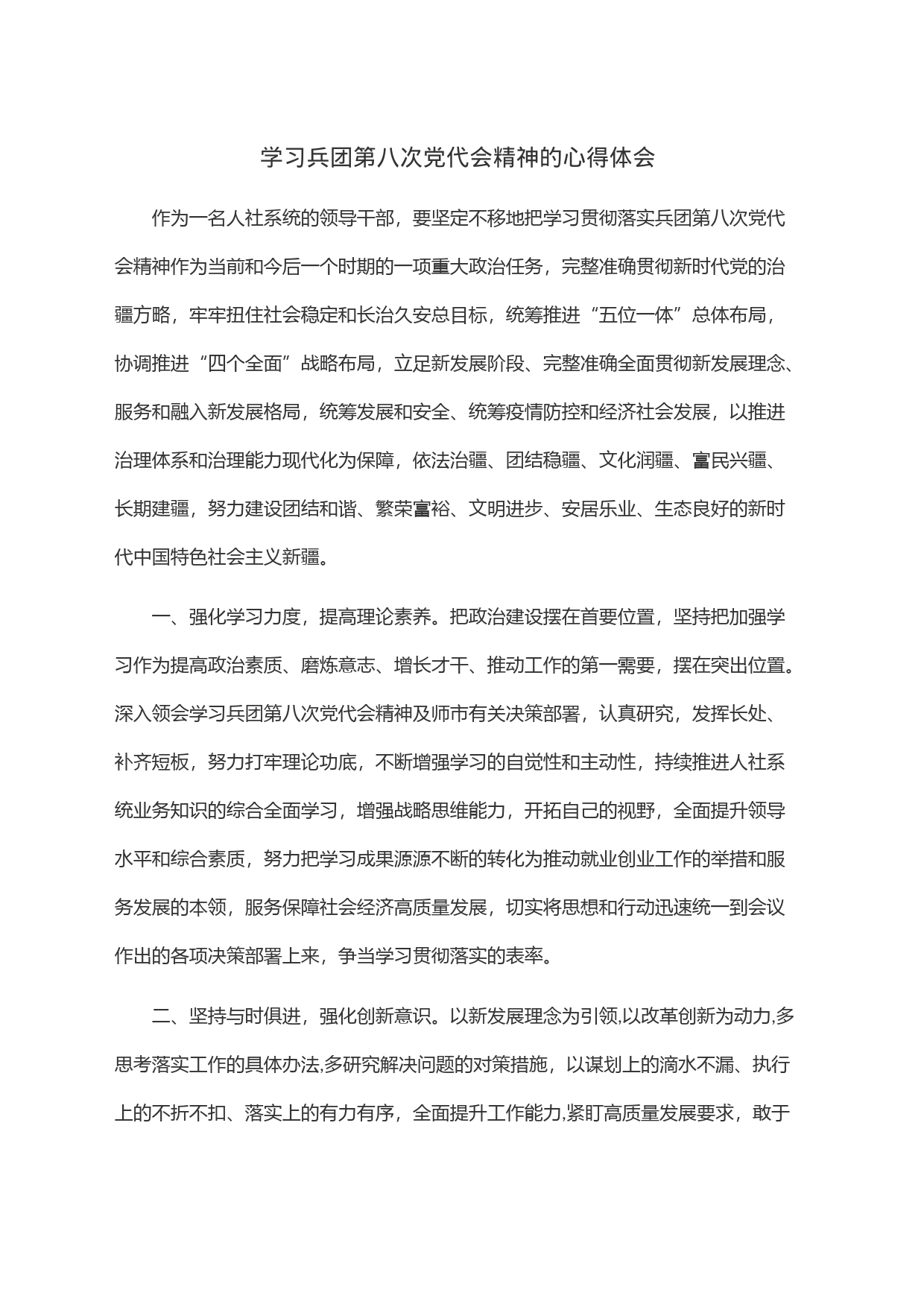 学习兵团第八次党代会精神的心得体会

作为一名人社系统的领导干部，要坚定不移地把学习贯彻落实兵团第八次党代会精神作为当前和今后一个时期的一项重大政治任务，完整准确贯彻新时代党的治疆方略，牢牢扭住社会稳定和长治久安总目标，统筹推进“五位一体”总体布局，协调推进“四个全面”战略布局，立足新发展阶段、完整准确全面贯彻新发展理念、服务和融入新发展格局，统筹发展和安全、统筹疫情防控和经济社会发展，以推进治理体系和治理能力现代化为保障，依法治疆、团结稳疆、文化润疆、富民兴疆、长期建疆，努力建设团结和谐、繁荣富裕、文明进步、安居乐业、生态良好的新时代中国特色社会主义新疆。

一、强化学习力度，提高理论素养。把政治建设摆在首要位置，坚持把加强学习作为提高政治素质、磨炼意志、增长才干、推动工作的第一需要，摆在突出位置。深入领会学习兵团第八次党代会精神及师市有关决策部署，认真研究，发挥长处、补齐短板，努力打牢理论功底，不断增强学习的自觉性和主动性，持续推进人社系统业务知识的综合全面学习，增强战略思维能力，开拓自己的视野，全面提升领导水平和综合素质，努力把学习成果源源不断的转化为推动就业创业工作的举措和服务发展的本领，服务保障社会经济高质量发展，切实将思想和行动迅速统一到会议作出的各项决策部署上来，争当学习贯彻落实的表率。

二、坚持与时俱进，强化创新意识。以新发展理念为引领,以改革创新为动力,多思考落实工作的具体办法,多研究解决问题的对策措施，以谋划上的滴水不漏、执行上的不折不扣、落实上的有力有序，全面提升工作能力,紧盯高质量发展要求，敢于